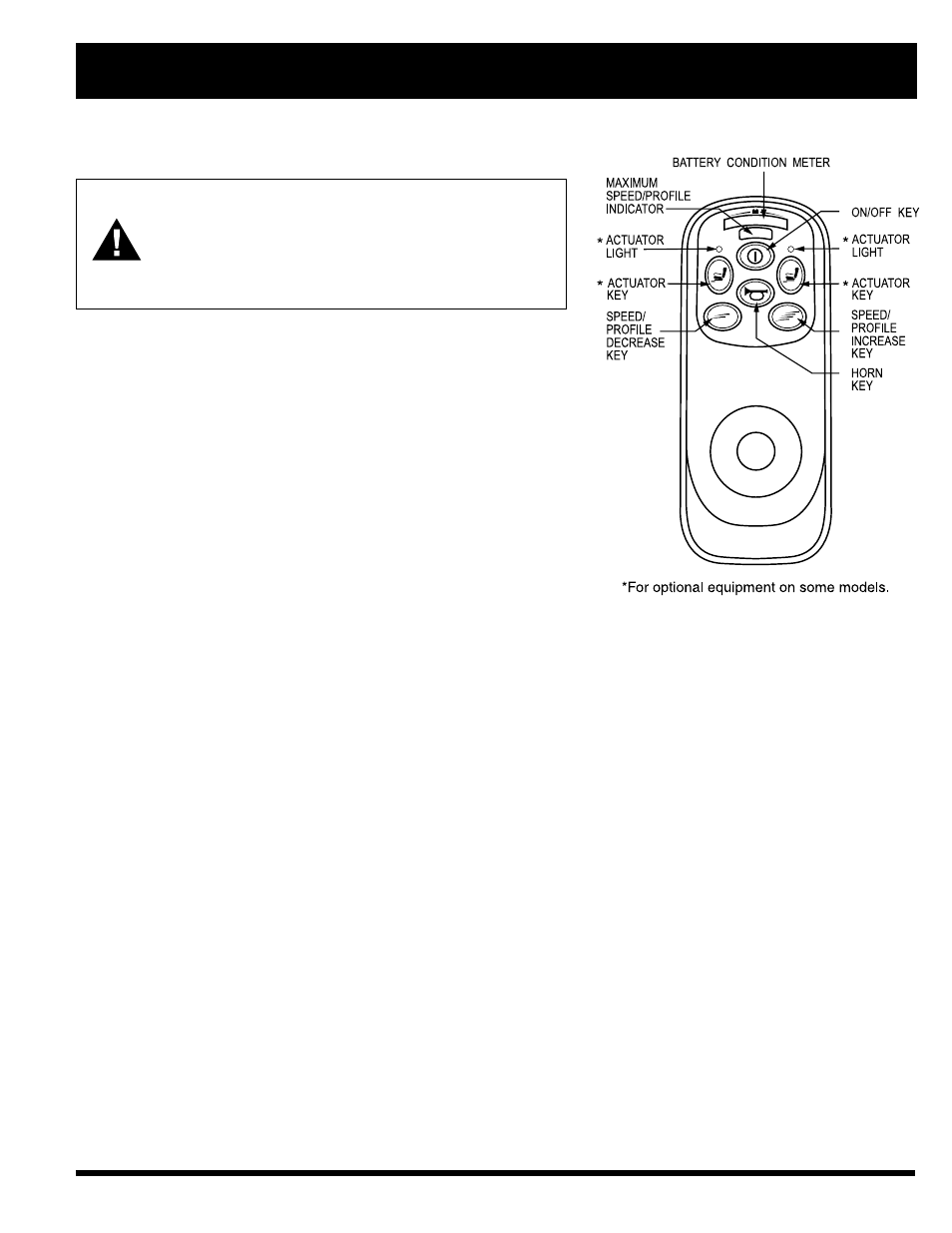 BATTERY CONDITION METER

MAXIMUM SPEED/PROFILE INDICATOR

ON/OFF KEY

* ACTUATOR LIGHT

* ACTUATOR LIGHT

* ACTUATOR KEY

* ACTUATOR KEY

SPEED/ PROFILE DECREASE KEY

SPEED/ PROFILE INCREASE KEY

HORN KEY

*For optional equipment on some models.